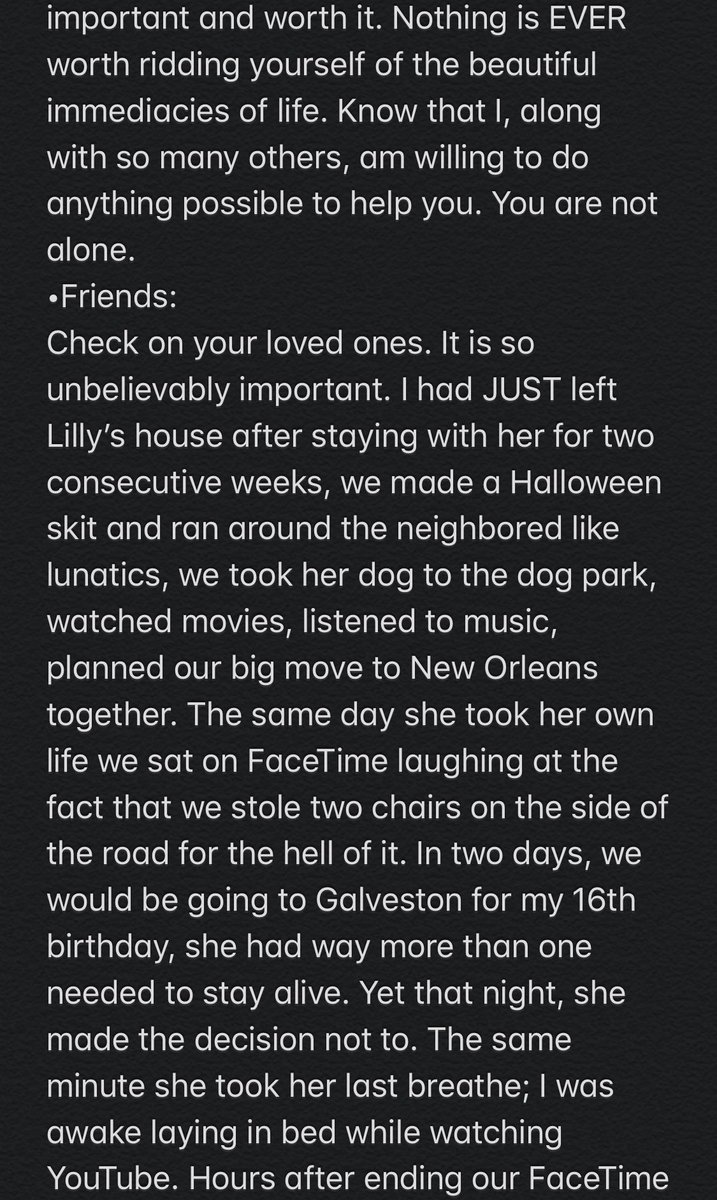 important and worth it. Nothing is EVER worth ridding yourself of the beautiful immediacies of life. Know that I, along with so many others, am willing to do anything possible to help you. You are not alone.
•Friends:
Check on your loved ones. It is so unbelievably important. I had JUST left Lilly's house after staying with her for two consecutive weeks, we made a Halloween skit and ran around the neighbored like lunatics, we took her dog to the dog park, watched movies, listened to music, planned our big move to New Orleans together. The same day she took her own life we sat on FaceTime laughing at the fact that we stole two chairs on the side of the road for the hell of it. In two days, we would be going to Galveston for my 16th birthday, she had way more than one needed to stay alive. Yet that night, she made the decision not to. The same minute she took her last breathe; I was awake laying in bed while watching YouTube. Hours after ending our FaceTime